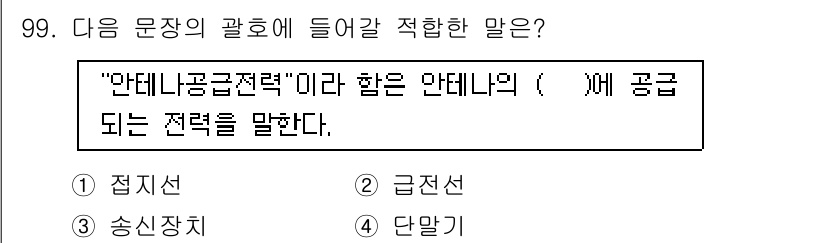 99. 다음 문장의 괄호에 들어갈 적합한 말은?

"안테나공급전력"이라 함은 안테나의 (　)에 공급되는 전력을 말한다.

① 접지선　② 급전선
③ 송신장치　④ 단말기